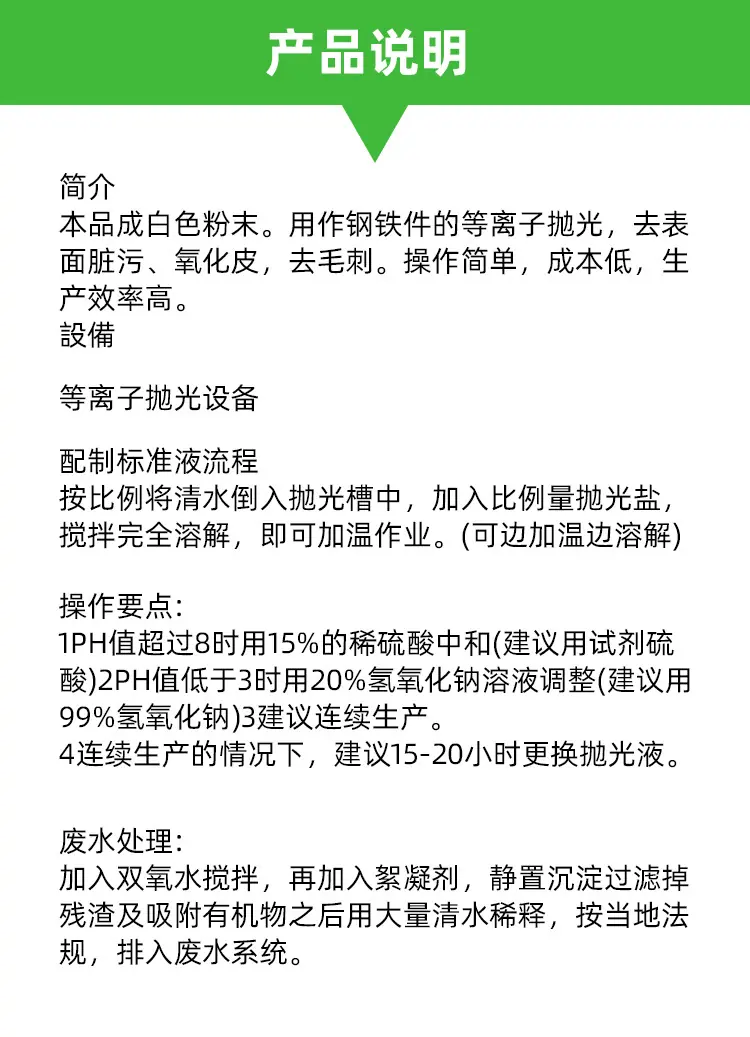 产品说明

简介
本品成白色粉末。用作钢铁件的等离子抛光，去表面脏污、氧化皮，去毛刺。操作简单，成本低，生产效率高。
設備

等离子抛光设备

配制标准液流程
按比例将清水倒入抛光槽中，加入比例量抛光盐，搅拌完全溶解，即可加温作业。(可边加温边溶解)

操作要点:
1PH值超过8时用15%的稀硫酸中和(建议用试剂硫酸)2PH值低于3时用20%氢氧化钠溶液调整(建议用99%氢氧化钠)3建议连续生产。
4连续生产的情况下，建议15-20小时更换抛光液。

废水处理:
加入双氧水搅拌，再加入絮凝剂，静置沉淀过滤掉残渣及吸附有机物之后用大量清水稀释，按当地法规，排入废水系统。